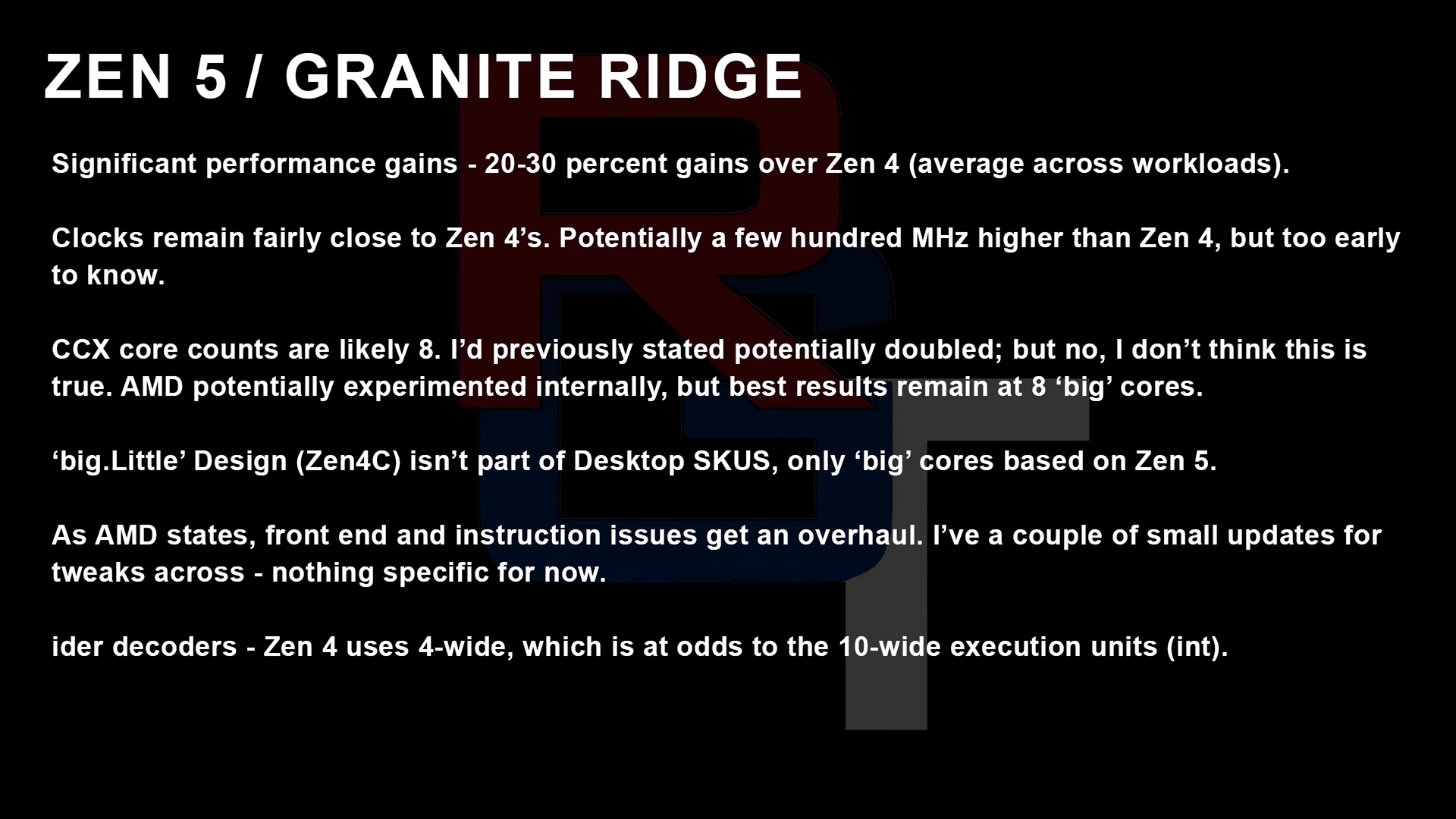 ZEN 5 / GRANITE RIDGE

Significant performance gains - 20-30 percent gains over Zen 4 (average across workloads).

Clocks remain fairly close to Zen 4’s. Potentially a few hundred MHz higher than Zen 4, but too early to know.

CCX core counts are likely 8. I’d previously stated potentially doubled; but no, I don’t think this is true. AMD potentially experimented internally, but best results remain at 8 ‘big’ cores.

‘big.Little’ Design (Zen4C) isn’t part of Desktop SKUS, only ‘big’ cores based on Zen 5.

As AMD states, front end and instruction issues get an overhaul. I’ve a couple of small updates for tweaks across - nothing specific for now.

ider decoders - Zen 4 uses 4-wide, which is at odds to the 10-wide execution units (int).